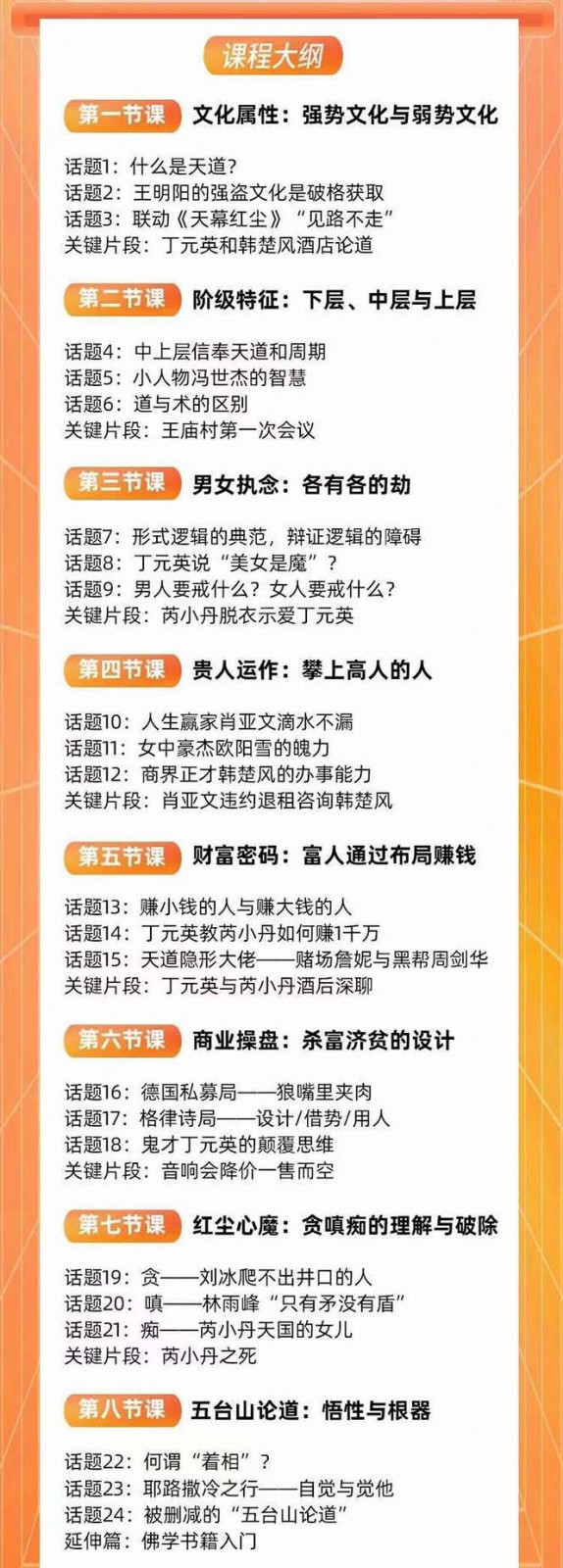 课程大纲

第一节课 文化属性：强势文化与弱势文化

话题1：什么是天道？
话题2：王明阳的强盗文化是破格获取
话题3：联动《天幕红尘》“见路不走”
关键片段：丁元英和韩楚风酒店论道

第二节课 阶级特征：下层、中层与上层

话题4：中上层信奉天道和周期
话题5：小人物冯世杰的智慧
话题6：道与术的区别
关键片段：王庙村第一次会议

第三节课 男女执念：各有各的劫

话题7：形式逻辑的典范，辩证逻辑的障碍
话题8：丁元英说“美女是魔”？
话题9：男人要戒什么？女人要戒什么？
关键片段：芮小丹脱衣示爱丁元英

第四节课 贵人运作：攀上高人的人

话题10：人生赢家肖亚文滴水不漏
话题11：女中豪杰欧阳雪的魄力
话题12：商界正才韩楚风的办事能力
关键片段：肖亚文违约退租咨询韩楚风

第五节课 财富密码：富人通过布局赚钱

话题13：赚小钱的人与赚大钱的人
话题14：丁元英教芮小丹如何赚1千万
话题15：天道隐形大佬——赌场詹妮与黑帮周剑华
关键片段：丁元英与芮小丹酒后深聊

第六节课 商业操盘：杀富济贫的设计

话题16：德国私募局——狼嘴里夹肉
话题17：格律诗局——设计/借势/用人
话题18：鬼才丁元英的颠覆思维
关键片段：音响会降价一售而空

第七节课 红尘心魔：贪嗔痴的理解与破除

话题19：贪——刘冰爬不出井口的人
话题20：嗔——林雨峰“只有矛没有盾”
话题21：痴——芮小丹天国的女儿
关键片段：芮小丹之死

第八节课 五台山论道：悟性与根器

话题22：何谓“着相”？
话题23：耶路撒冷之行——自觉与觉他
话题24：被删减的“五台山论道”
延伸篇：佛学书籍入门